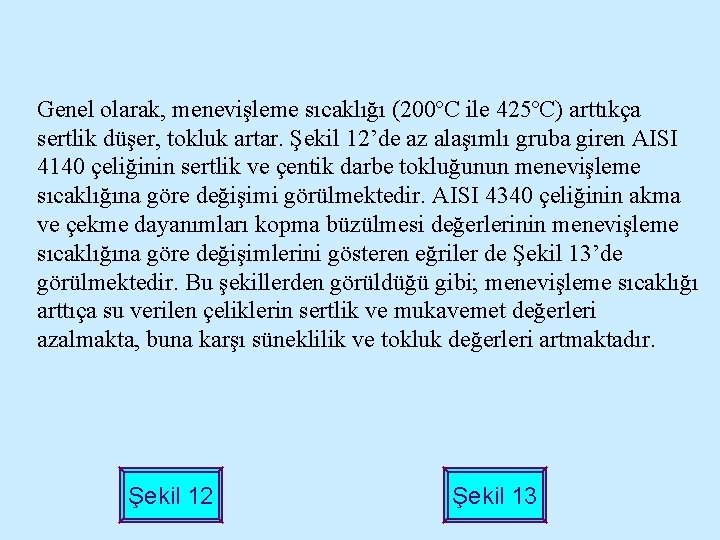 Genel olarak, menevişleme sıcaklığı (200°C ile 425°C) arttıkça sertlik düşer, tokluk artar. Şekil 12'de az alaşımlı gruba giren AISI 4140 çeliğinin sertlik ve çentik darbe tokluğunun menevişleme sıcaklığına göre değişimi görülmektedir. AISI 4340 çeliğinin akma ve çekme dayanımları kopma büzülmesi değerlerinin menevişleme sıcaklığına göre değişimlerini gösteren eğriler de Şekil 13'de görülmektedir. Bu şekillerden görüldüğü gibi; menevişleme sıcaklığı arttıça su verilen çeliklerin sertlik ve mukavemet değerleri azalmakta, buna karşı süneklilik ve tokluk değerleri artmaktadır.

Şekil 12

Şekil 13